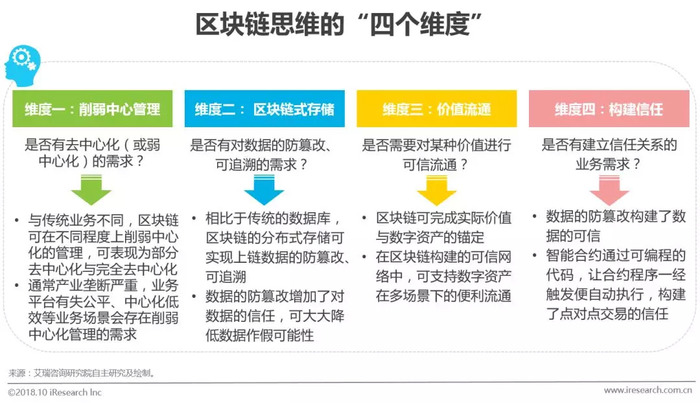 区块链思维的“四个维度”

维度一：削弱中心管理

是否有去中心化（或弱中心化）的需求？

• 与传统业务不同，区块链可在不同程度上削弱中心化的管理，可表现为部分去中心化与完全去中心化
• 通常产业垄断严重，业务平台有失公平、中心化低效等业务场景会存在削弱中心化管理的需求

维度二：区块链式存储

是否有对数据的防篡改、可追溯的需求？

• 相比于传统的数据库，区块链的分布式存储可实现上链数据的防篡改、可追溯
• 数据的防篡改增加了对数据的信任，可大大降低数据作假可能性

维度三：价值流通

是否需要对某种价值进行可信流通？

• 区块链可完成实际价值与数字资产的锚定
• 在区块链构建的可信网络中，可支持数字资产在多场景下的便利流通

维度四：构建信任

是否有建立信任关系的业务需求？

• 数据的防篡改构建了数据的可信
• 智能合约通过可编程的代码，让合约程序一经触发便自动执行，构建了点对点交易的信任

来源：艾瑞咨询研究院自主研究及绘制。

©2018.10 iResearch Inc

www.iresearch.com.cn